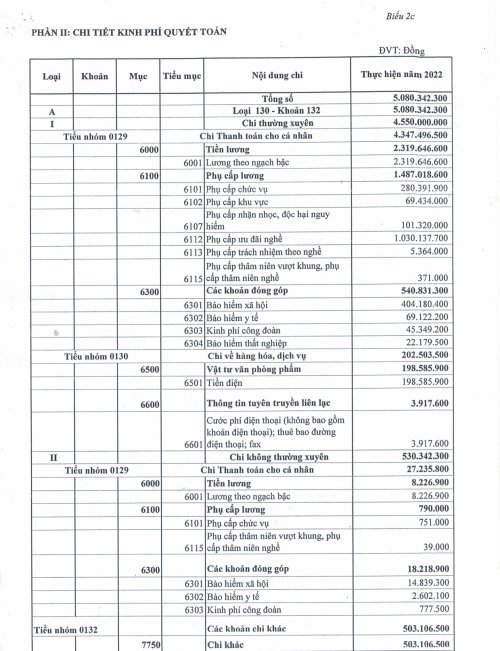 Biểu 2c

PHẦN II: CHI TIẾT KINH PHÍ QUYẾT TOÁN

ĐVT: Đồng

| Loại | Khoản | Mục | Tiểu mục | Nội dung chi | Thực hiện năm 2022 |
|---|---|---|---|---|---|
| | | | | Tổng số | 5.080.342.300 |
| A | | | | Loại 130 - Khoản 132 | 5.080.342.300 |
| I | | | | Chi thường xuyên | 4.550.000.000 |
| Tiểu nhóm 0129 | | | | Chi Thanh toán cho cá nhân | 4.347.496.500 |
| | | 6000 | | Tiền lương | 2.319.646.600 |
| | | | 6001 | Lương theo ngạch bậc | 2.319.646.600 |
| | | 6100 | | Phụ cấp lương | 1.487.018.600 |
| | | | 6101 | Phụ cấp chức vụ | 280.391.900 |
| | | | 6102 | Phụ cấp khu vực | 69.434.000 |
| | | | 6107 | Phụ cấp nhặn nhọc, độc hại nguy hiểm | 101.320.000 |
| | | | 6112 | Phụ cấp ưu đãi nghề | 1.030.137.700 |
| | | | 6113 | Phụ cấp trách nhiệm theo nghề | 5.364.000 |
| | | | 6115 | Phụ cấp thâm niên vượt khung, phụ cấp thâm niên nghề | 371.000 |
| | | 6300 | | Các khoản đóng góp | 540.831.300 |
| | | | 6301 | Bảo hiểm xã hội | 404.180.400 |
| | | | 6302 | Bảo hiểm y tế | 69.122.200 |
| | | | 6303 | Kinh phí công đoàn | 45.349.200 |
| | | | 6304 | Bảo hiểm thất nghiệp | 22.179.500 |
| Tiểu nhóm 0130 | | | | Chi về hàng hóa, dịch vụ | 202.503.500 |
| | | 6500 | | Vật tư văn phòng phẩm | 198.585.900 |
| | | | 6501 | Tiền điện | 198.585.900 |
| | | 6600 | | Thông tin tuyên truyền liên lạc | 3.917.600 |
| | | | 6601 | Cước phí điện thoại (không bao gồm khoán điện thoại); thuê bao đường điện thoại; fax | 3.917.600 |
| II | | | | Chi không thường xuyên | 530.342.300 |
| Tiểu nhóm 0129 | | | | Chi Thanh toán cho cá nhân | 27.235.800 |
| | | 6000 | | Tiền lương | 8.226.900 |
| | | | 6001 | Lương theo ngạch bậc | 8.226.900 |
| | | 6100 | | Phụ cấp lương | 790.000 |
| | | | 6101 | Phụ cấp chức vụ | 751.000 |
| | | | 6115 | Phụ cấp thâm niên vượt khung, phụ cấp thâm niên nghề | 39.000 |
| | | 6300 | | Các khoản đóng góp | 18.218.900 |
| | | | 6301 | Bảo hiểm xã hội | 14.839.300 |
| | | | 6302 | Bảo hiểm y tế | 2.602.100 |
| | | | 6303 | Kinh phí công đoàn | 777.500 |
| Tiểu nhóm 0132 | | | | Các khoản chi khác | 503.106.500 |
| | | 7750 | | Chi khác | 503.106.500 |